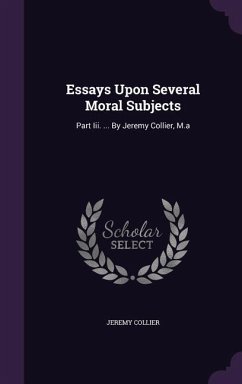 Essays Upon Several Moral Subjects

Part Iii. ... By Jeremy Collier, M.a

Scholar SELECT

JEREMY COLLIER